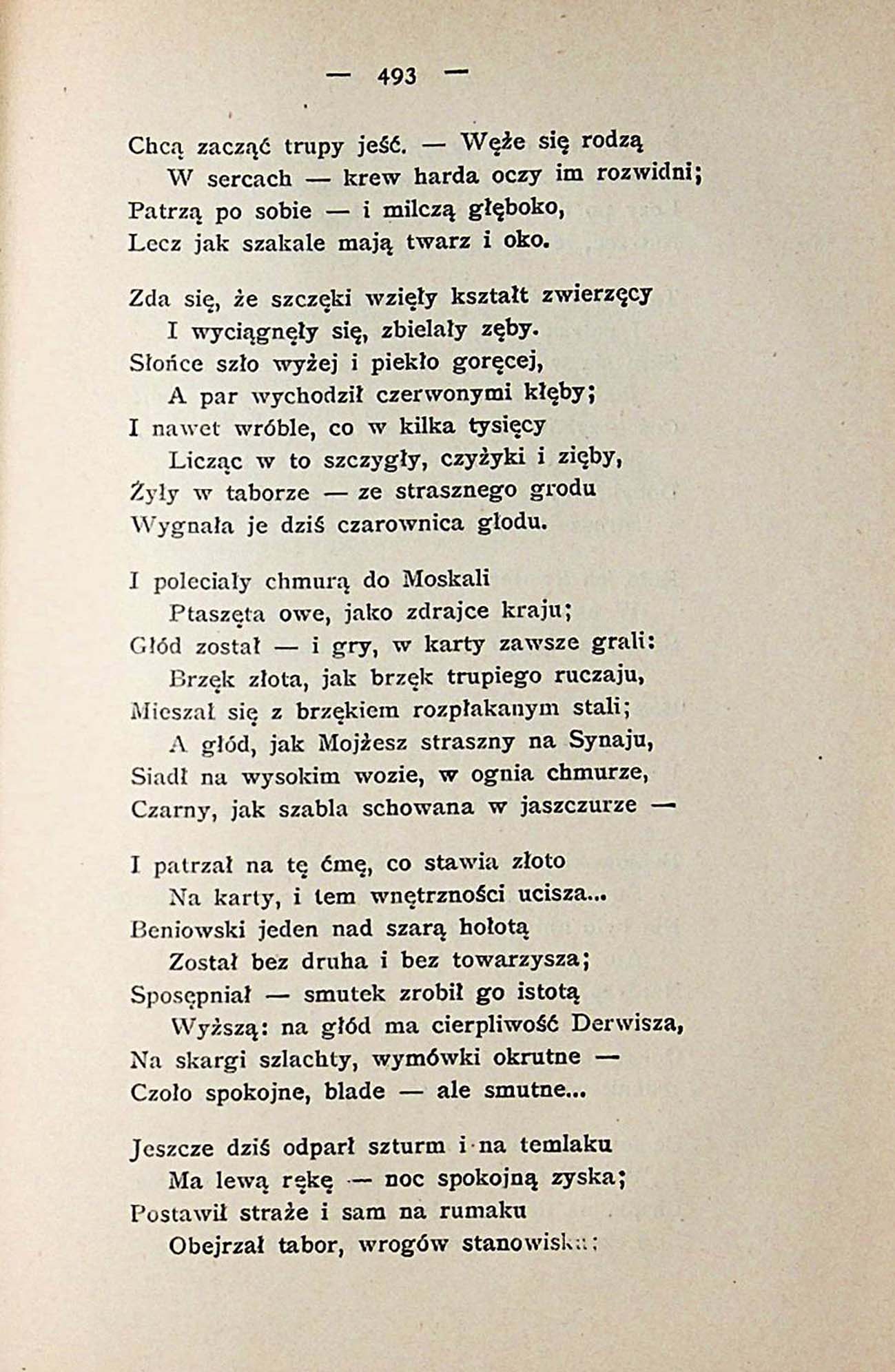 — 493 —

Chcą zacząć trupy jeść. — Węże się rodzą
W sercach — krew harda oczy im rozwidni;
Patrzą po sobie — i milczą głęboko,
Lecz jak szakale mają twarz i oko.

Zda się, że szczęki wzięły kształt zwierzęcy
I wyciągnęły się, zbielały zęby.
Słońce szło wyżej i piekło goręcej,
A par wychodził czerwonymi kłęby;
I nawet wróble, co w kilka tysięcy
Licząc w to szczygły, czyżyki i zięby,
Żyły w taborze — ze strasznego grodu
Wygnała je dziś czarownica głodu.

I poleciały chmurą do Moskali
Ptaszęta owe, jako zdrajce kraju;
Głód został — i gry, w karty zawsze grali:
Brzęk złota, jak brzęk trupiego ruczaju,
Mieszał się z brzękiem rozpłakanym stali;
A głód, jak Mojżesz straszny na Synaju,
Siadł na wysokim wozie, w ognia chmurze,
Czarny, jak szabla schowana w jaszczurze —

I patrzał na tę ćmę, co stawia złoto
Na karty, i tem wnętrzności ucisza...
Beniowski jeden nad szarą hołotą
Został bez druha i bez towarzysza;
Sposępniał — smutek zrobił go istotą
Wyższą: na głód ma cierpliwość Derwisza,
Na skargi szlachty, wymówki okrutne —
Czoło spokojne, blade — ale smutne...

Jeszcze dziś odparł szturm i na temlaku
Ma lewą rękę — noc spokojną zyska;
Postawił straże i sam na rumaku
Obejrzał tabor, wrogów stanowiska;